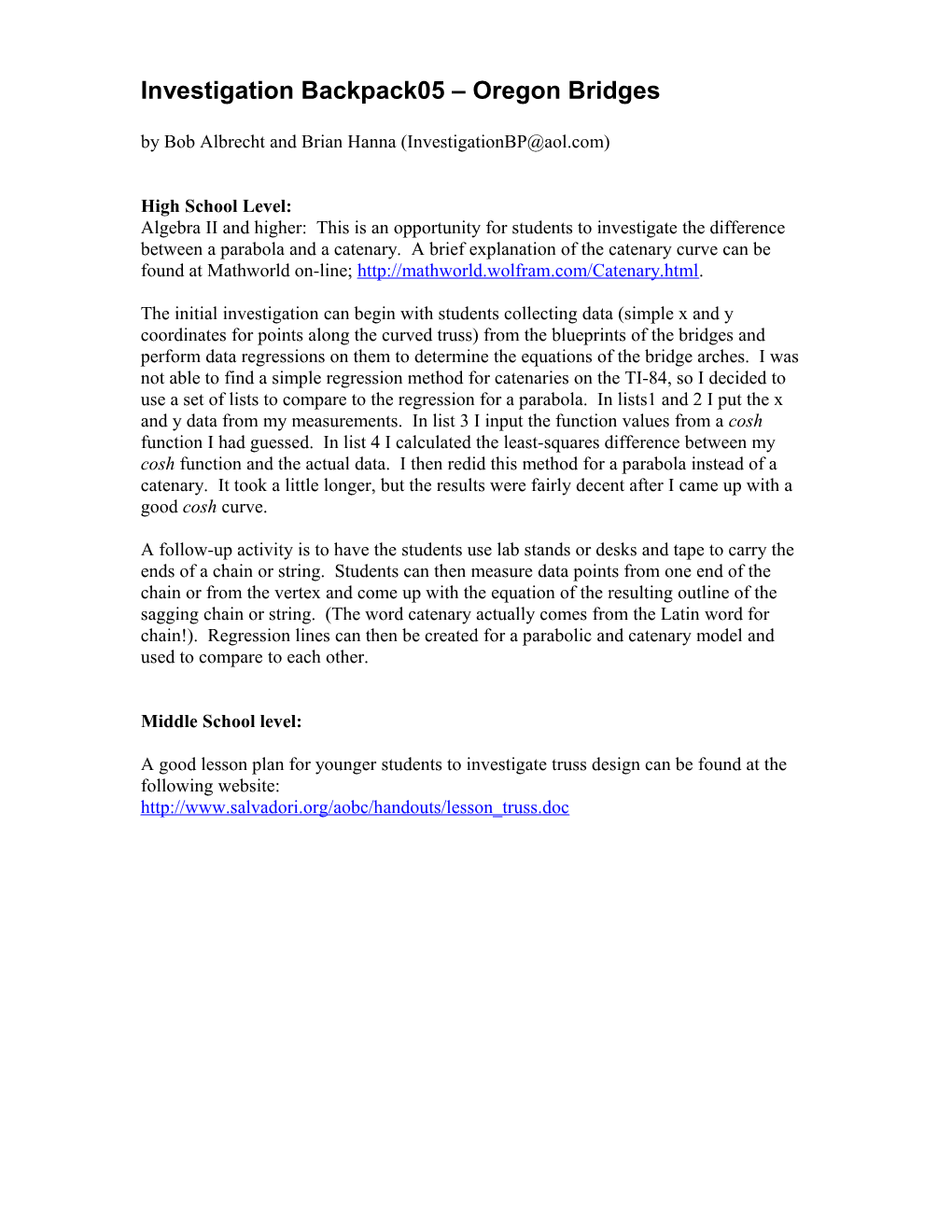 Investigation Backpack05 – Oregon Bridges

by Bob Albrecht and Brian Hanna (InvestigationBP@aol.com)

High School Level:
Algebra II and higher: This is an opportunity for students to investigate the difference between a parabola and a catenary. A brief explanation of the catenary curve can be found at Mathworld on-line; http://mathworld.wolfram.com/Catenary.html.

The initial investigation can begin with students collecting data (simple x and y coordinates for points along the curved truss) from the blueprints of the bridges and perform data regressions on them to determine the equations of the bridge arches. I was not able to find a simple regression method for catenaries on the TI-84, so I decided to use a set of lists to compare to the regression for a parabola. In lists1 and 2 I put the x and y data from my measurements. In list 3 I input the function values from a cosh function I had guessed. In list 4 I calculated the least-squares difference between my cosh function and the actual data. I then redid this method for a parabola instead of a catenary. It took a little longer, but the results were fairly decent after I came up with a good cosh curve.

A follow-up activity is to have the students use lab stands or desks and tape to carry the ends of a chain or string. Students can then measure data points from one end of the chain or from the vertex and come up with the equation of the resulting outline of the sagging chain or string. (The word catenary actually comes from the Latin word for chain!). Regression lines can then be created for a parabolic and catenary model and used to compare to each other.

Middle School level:

A good lesson plan for younger students to investigate truss design can be found at the following website:
http://www.salvadori.org/aobc/handouts/lesson_truss.doc